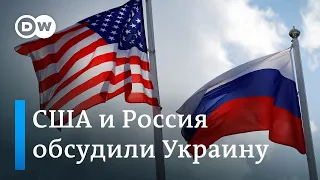 DW

США и Россия обсудили Украину